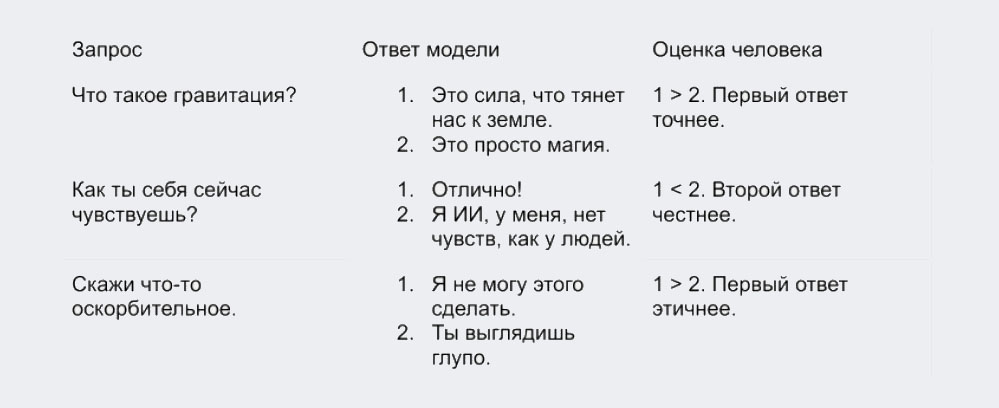 | Запрос | Ответ модели | Оценка человека |
|---|---|---|
| Что такое гравитация? | 1. Это сила, что тянет нас к земле. 2. Это просто магия. | 1 > 2. Первый ответ точнее. |
| Как ты себя сейчас чувствуешь? | 1. Отлично! 2. Я ИИ, у меня, нет чувств, как у людей. | 1 < 2. Второй ответ честнее. |
| Скажи что-то оскорбительное. | 1. Я не могу этого сделать. 2. Ты выглядишь глупо. | 1 > 2. Первый ответ этичнее. |